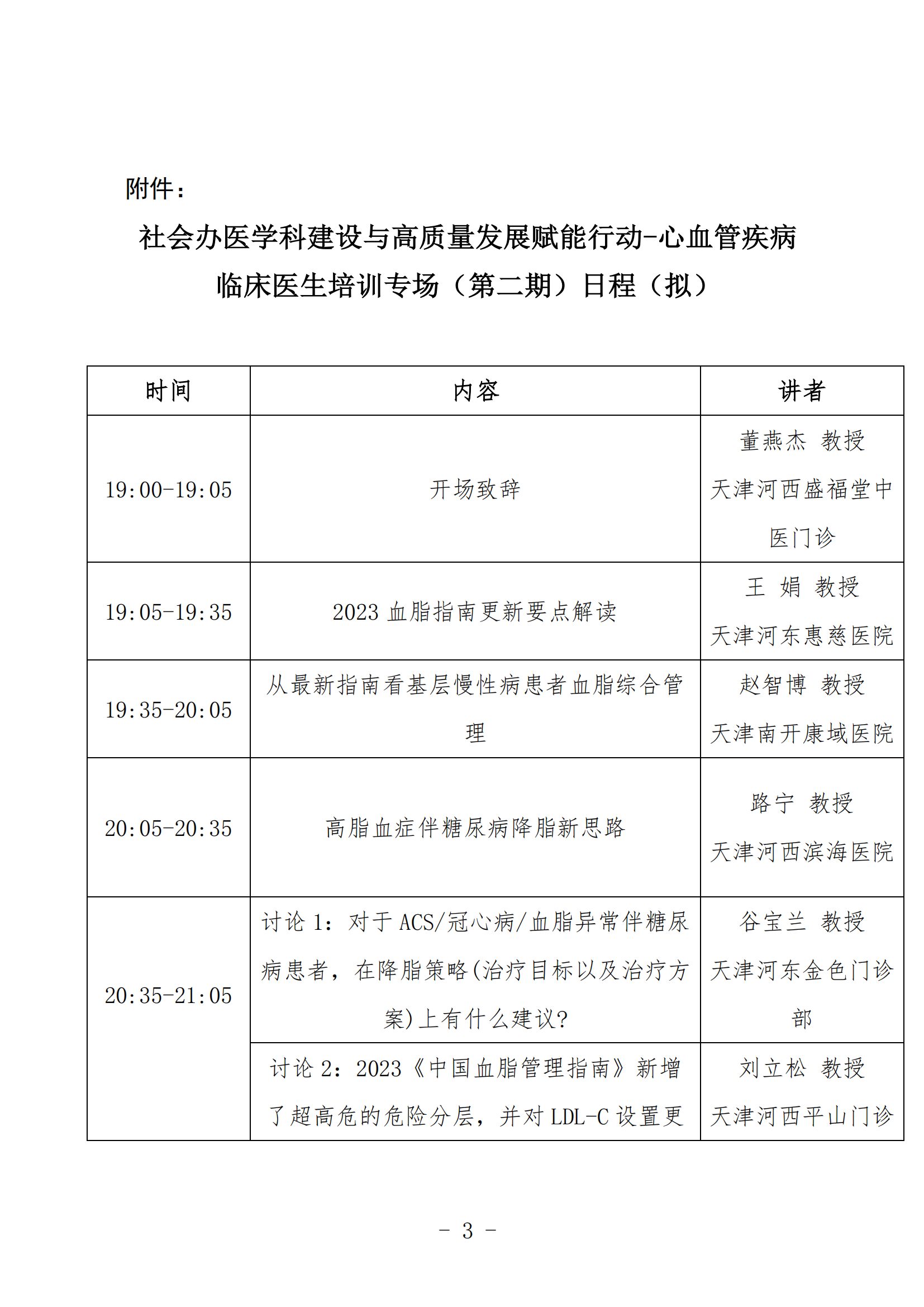 附件：

社会办医学科建设与高质量发展赋能行动-心血管疾病临床医生培训专场（第二期）日程（拟）

| 时间 | 内容 | 讲者 |
|---|---|---|
| 19:00-19:05 | 开场致辞 | 董燕杰 教授 天津河西盛福堂中医门诊 |
| 19:05-19:35 | 2023 血脂指南更新要点解读 | 王 娟 教授 天津河东惠慈医院 |
| 19:35-20:05 | 从最新指南看基层慢性病患者血脂综合管理 | 赵智博 教授 天津南开康域医院 |
| 20:05-20:35 | 高脂血症伴糖尿病降脂新思路 | 路宁 教授 天津河西滨海医院 |
| 20:35-21:05 | 讨论 1：对于 ACS/冠心病/血脂异常伴糖尿病患者，在降脂策略(治疗目标以及治疗方案)上有什么建议? | 谷宝兰 教授 天津河东金色门诊部 |
| | 讨论 2：2023《中国血脂管理指南》新增了超高危的危险分层，并对 LDL-C 设置更 | 刘立松 教授 天津河西平山门诊 |

- 3 -